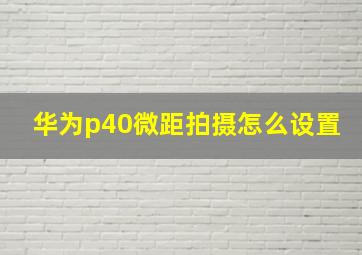 华为p40微距拍摄怎么设置